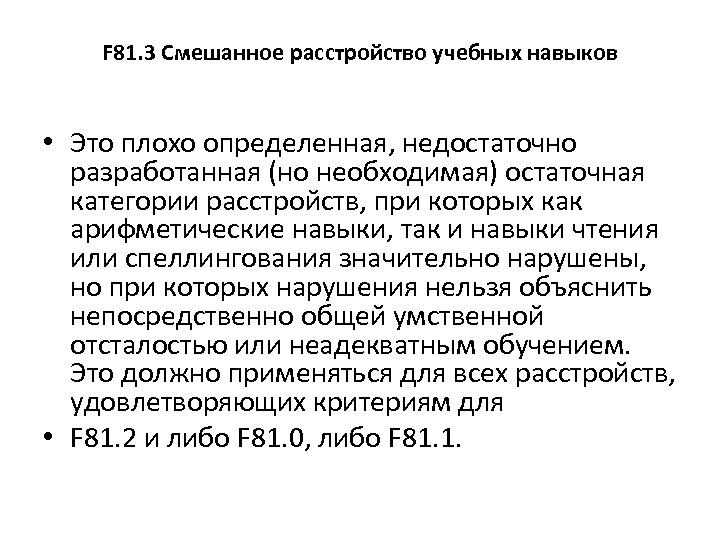 F81.3 Смешанное расстройство учебных навыков

• Это плохо определенная, недостаточно разработанная (но необходимая) остаточная категории расстройств, при которых как арифметические навыки, так и навыки чтения или спеллингования значительно нарушены, но при которых нарушения нельзя объяснить непосредственно общей умственной отсталостью или неадекватным обучением. Это должно применяться для всех расстройств, удовлетворяющих критериям для

• F81.2 и либо F81.0, либо F81.1.